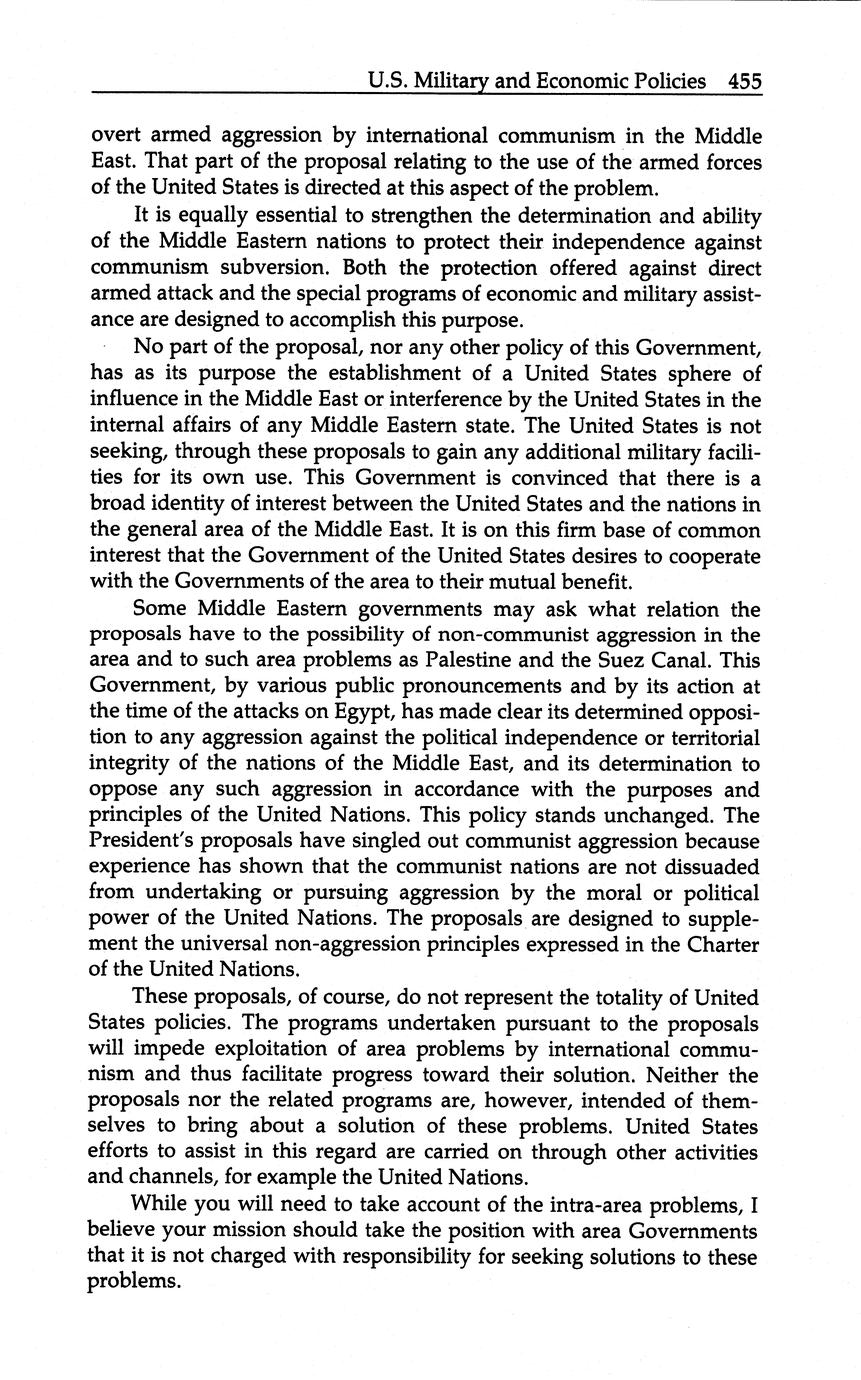 U.S. Military and Economic Policies 455

overt armed aggression by international communism in the Middle East. That part of the proposal relating to the use of the armed forces of the United States is directed at this aspect of the problem.

It is equally essential to strengthen the determination and ability of the Middle Eastern nations to protect their independence against communism subversion. Both the protection offered against direct armed attack and the special programs of economic and military assistance are designed to accomplish this purpose.

No part of the proposal, nor any other policy of this Government, has as its purpose the establishment of a United States sphere of influence in the Middle East or interference by the United States in the internal affairs of any Middle Eastern state. The United States is not seeking, through these proposals to gain any additional military facilities for its own use. This Government is convinced that there is a broad identity of interest between the United States and the nations in the general area of the Middle East. It is on this firm base of common interest that the Government of the United States desires to cooperate with the Governments of the area to their mutual benefit.

Some Middle Eastern governments may ask what relation the proposals have to the possibility of non-communist aggression in the area and to such area problems as Palestine and the Suez Canal. This Government, by various public pronouncements and by its action at the time of the attacks on Egypt, has made clear its determined opposition to any aggression against the political independence or territorial integrity of the nations of the Middle East, and its determination to oppose any such aggression in accordance with the purposes and principles of the United Nations. This policy stands unchanged. The President's proposals have singled out communist aggression because experience has shown that the communist nations are not dissuaded from undertaking or pursuing aggression by the moral or political power of the United Nations. The proposals are designed to supplement the universal non-aggression principles expressed in the Charter of the United Nations.

These proposals, of course, do not represent the totality of United States policies. The programs undertaken pursuant to the proposals will impede exploitation of area problems by international communism and thus facilitate progress toward their solution. Neither the proposals nor the related programs are, however, intended of themselves to bring about a solution of these problems. United States efforts to assist in this regard are carried on through other activities and channels, for example the United Nations.

While you will need to take account of the intra-area problems, I believe your mission should take the position with area Governments that it is not charged with responsibility for seeking solutions to these problems.